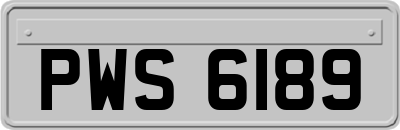 PWS 6189